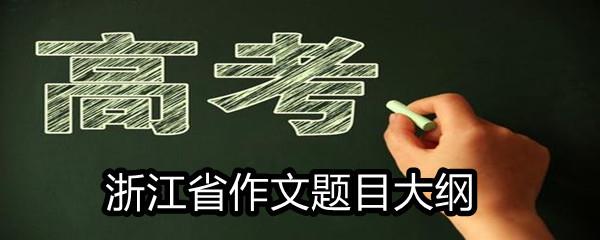 高考

浙江省作文题目大纲